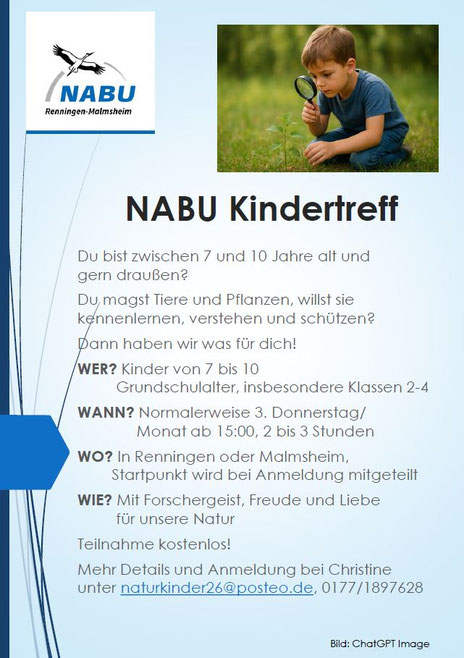 NABU
Renningen-Malmsheim

NABU Kindertreff

Du bist zwischen 7 und 10 Jahre alt und gern draußen?

Du magst Tiere und Pflanzen, willst sie kennenlernen, verstehen und schützen?

Dann haben wir was für dich!

WER? Kinder von 7 bis 10
Grundschulalter, insbesondere Klassen 2-4

WANN? Normalerweise 3. Donnerstag/
Monat ab 15:00, 2 bis 3 Stunden

WO? In Renningen oder Malmsheim,
Startpunkt wird bei Anmeldung mitgeteilt

WIE? Mit Forschergeist, Freude und Liebe
für unsere Natur

Teilnahme kostenlos!

Mehr Details und Anmeldung bei Christine unter naturkinder26@posteo.de, 0177/1897628

Bild: ChatGPT Image